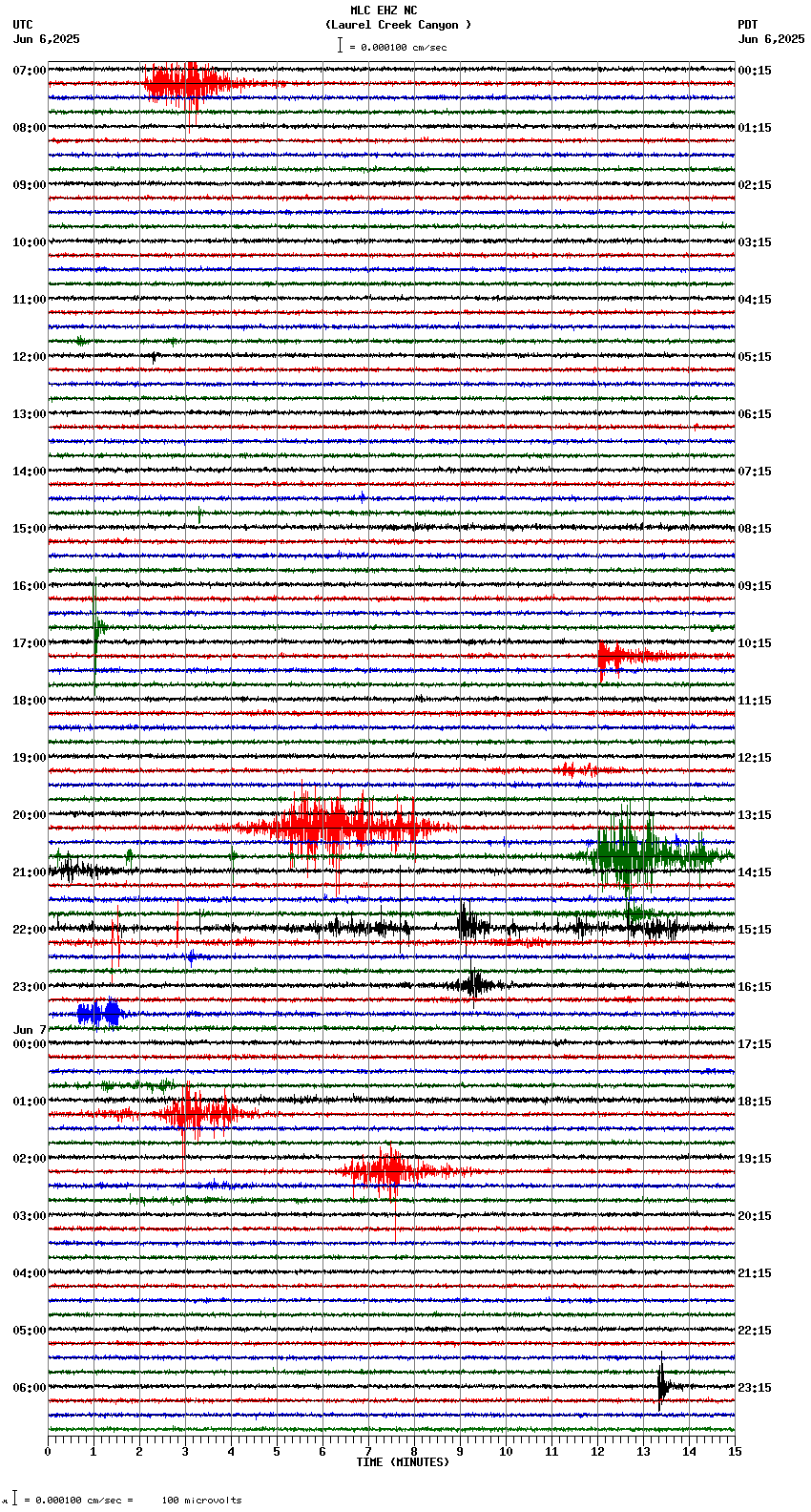 MLC EHZ NC
(Laurel Creek Canyon )
= 0.000100 cm/sec

UTC
Jun 6,2025

PDT
Jun 6,2025

07:00
08:00
09:00
10:00
11:00
12:00
13:00
14:00
15:00
16:00
17:00
18:00
19:00
20:00
21:00
22:00
23:00
Jun 7
00:00
01:00
02:00
03:00
04:00
05:00
06:00

00:15
01:15
02:15
03:15
04:15
05:15
06:15
07:15
08:15
09:15
10:15
11:15
12:15
13:15
14:15
15:15
16:15
17:15
18:15
19:15
20:15
21:15
22:15
23:15

0 1 2 3 4 5 6 7 8 9 10 11 12 13 14 15
TIME (MINUTES)

= 0.000100 cm/sec = 100 microvolts